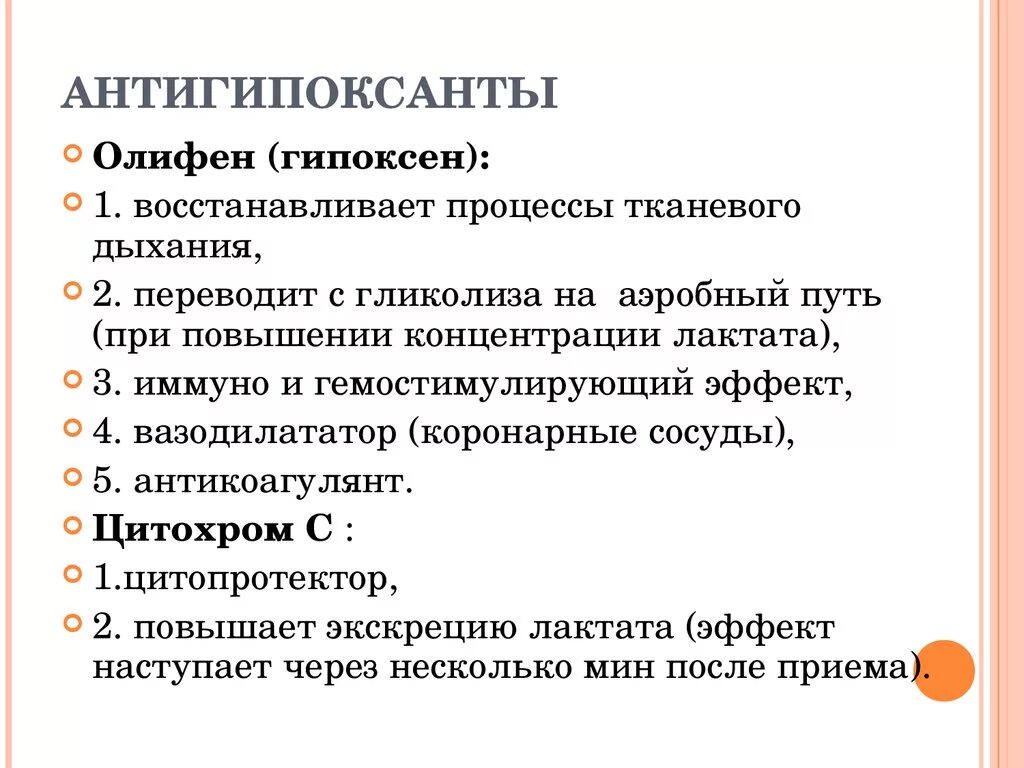 АНТИГИПОКСАНТЫ

Олифен (гипоксен):

1. восстанавливает процессы тканевого дыхания,

2. переводит с гликолиза на аэробный путь (при повышении концентрации лактата),

3. иммуно и гемостимулирующий эффект,

4. вазодилататор (коронарные сосуды),

5. антикоагулянт.

Цитохром С :

1.цитопротектор,

2. повышает экскрецию лактата (эффект наступает через несколько мин после приема).